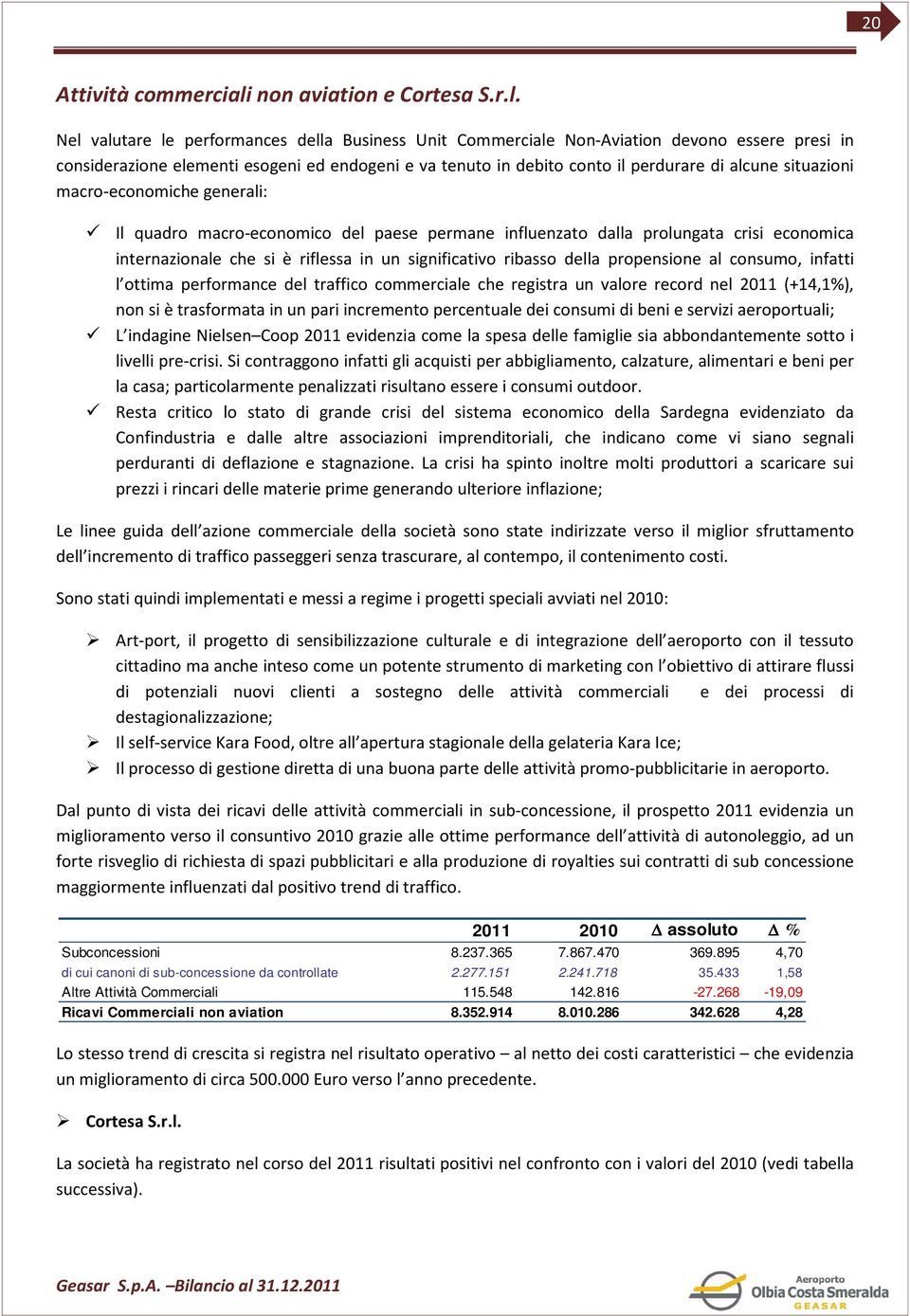 20

Attività commerciali non aviation e Cortesa S.r.l.

Nel valutare le performances della Business Unit Commerciale Non-Aviation devono essere presi in considerazione elementi esogeni ed endogeni e va tenuto in debito conto il perdurare di alcune situazioni macro-economiche generali:

✓ Il quadro macro-economico del paese permane influenzato dalla prolungata crisi economica internazionale che si è riflessa in un significativo ribasso della propensione al consumo, infatti l'ottima performance del traffico commerciale che registra un valore record nel 2011 (+14,1%), non si è trasformata in un pari incremento percentuale dei consumi di beni e servizi aeroportuali;
✓ L'indagine Nielsen–Coop 2011 evidenzia come la spesa delle famiglie sia abbondantemente sotto i livelli pre-crisi. Si contraggono infatti gli acquisti per abbigliamento, calzature, alimentari e beni per la casa; particolarmente penalizzati risultano essere i consumi outdoor.
✓ Resta critico lo stato di grande crisi del sistema economico della Sardegna evidenziato da Confindustria e dalle altre associazioni imprenditoriali, che indicano come vi siano segnali perduranti di deflazione e stagnazione. La crisi ha spinto inoltre molti produttori a scaricare sui prezzi i rincari delle materie prime generando ulteriore inflazione;

Le linee guida dell'azione commerciale della società sono state indirizzate verso il miglior sfruttamento dell'incremento di traffico passeggeri senza trascurare, al contempo, il contenimento costi.

Sono stati quindi implementati e messi a regime i progetti speciali avviati nel 2010:

➢ Art-port, il progetto di sensibilizzazione culturale e di integrazione dell'aeroporto con il tessuto cittadino ma anche inteso come un potente strumento di marketing con l'obiettivo di attirare flussi di potenziali nuovi clienti a sostegno delle attività commerciali e dei processi di destagionalizzazione;
➢ Il self-service Kara Food, oltre all'apertura stagionale della gelateria Kara Ice;
➢ Il processo di gestione diretta di una buona parte delle attività promo-pubblicitarie in aeroporto.

Dal punto di vista dei ricavi delle attività commerciali in sub-concessione, il prospetto 2011 evidenzia un miglioramento verso il consuntivo 2010 grazie alle ottime performance dell'attività di autonoleggio, ad un forte risveglio di richiesta di spazi pubblicitari e alla produzione di royalties sui contratti di sub concessione maggiormente influenzati dal positivo trend di traffico.

| | 2011 | 2010 | Δ assoluto | Δ % |
|---|---|---|---|---|
| Subconcessioni | 8.237.365 | 7.867.470 | 369.895 | 4,70 |
| di cui canoni di sub-concessione da controllate | 2.277.151 | 2.241.718 | 35.433 | 1,58 |
| Altre Attività Commerciali | 115.548 | 142.816 | -27.268 | -19,09 |
| Ricavi Commerciali non aviation | 8.352.914 | 8.010.286 | 342.628 | 4,28 |

Lo stesso trend di crescita si registra nel risultato operativo – al netto dei costi caratteristici – che evidenzia un miglioramento di circa 500.000 Euro verso l'anno precedente.

➢ Cortesa S.r.l.

La società ha registrato nel corso del 2011 risultati positivi nel confronto con i valori del 2010 (vedi tabella successiva).

Geasar S.p.A. –Bilancio al 31.12.2011

Aeroporto Olbia Costa Smeralda GEASAR